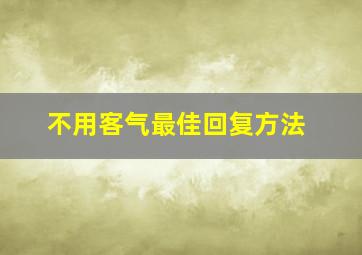 不用客气最佳回复方法